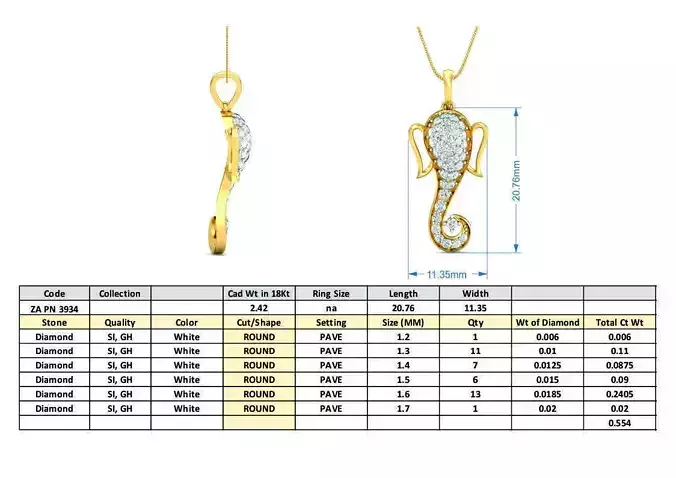 20.76mm

11.35mm

| Code | Collection | | Cad Wt in 18Kt | Ring Size | Length | Width | | |
|---|---|---|---|---|---|---|---|---|
| ZA PN 3934 | | | 2.42 | na | 20.76 | 11.35 | | |
| Stone | Quality | Color | Cut/Shape | Setting | Size (MM) | Qty | Wt of Diamond | Total Ct Wt |
| Diamond | SI, GH | White | ROUND | PAVE | 1.2 | 1 | 0.006 | 0.006 |
| Diamond | SI, GH | White | ROUND | PAVE | 1.3 | 11 | 0.01 | 0.11 |
| Diamond | SI, GH | White | ROUND | PAVE | 1.4 | 7 | 0.0125 | 0.0875 |
| Diamond | SI, GH | White | ROUND | PAVE | 1.5 | 6 | 0.015 | 0.09 |
| Diamond | SI, GH | White | ROUND | PAVE | 1.6 | 13 | 0.0185 | 0.2405 |
| Diamond | SI, GH | White | ROUND | PAVE | 1.7 | 1 | 0.02 | 0.02 |
| | | | | | | | | 0.554 |